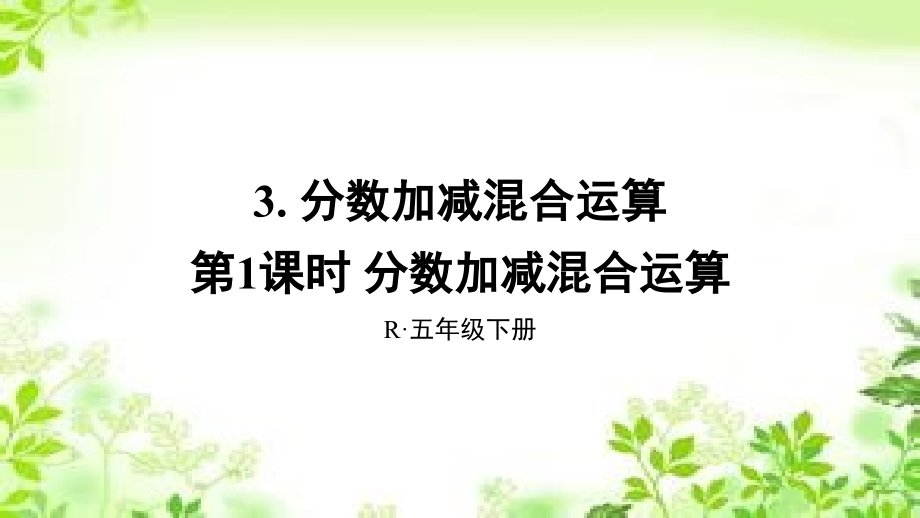 3. 分数加减混合运算

第1课时 分数加减混合运算

R·五年级下册